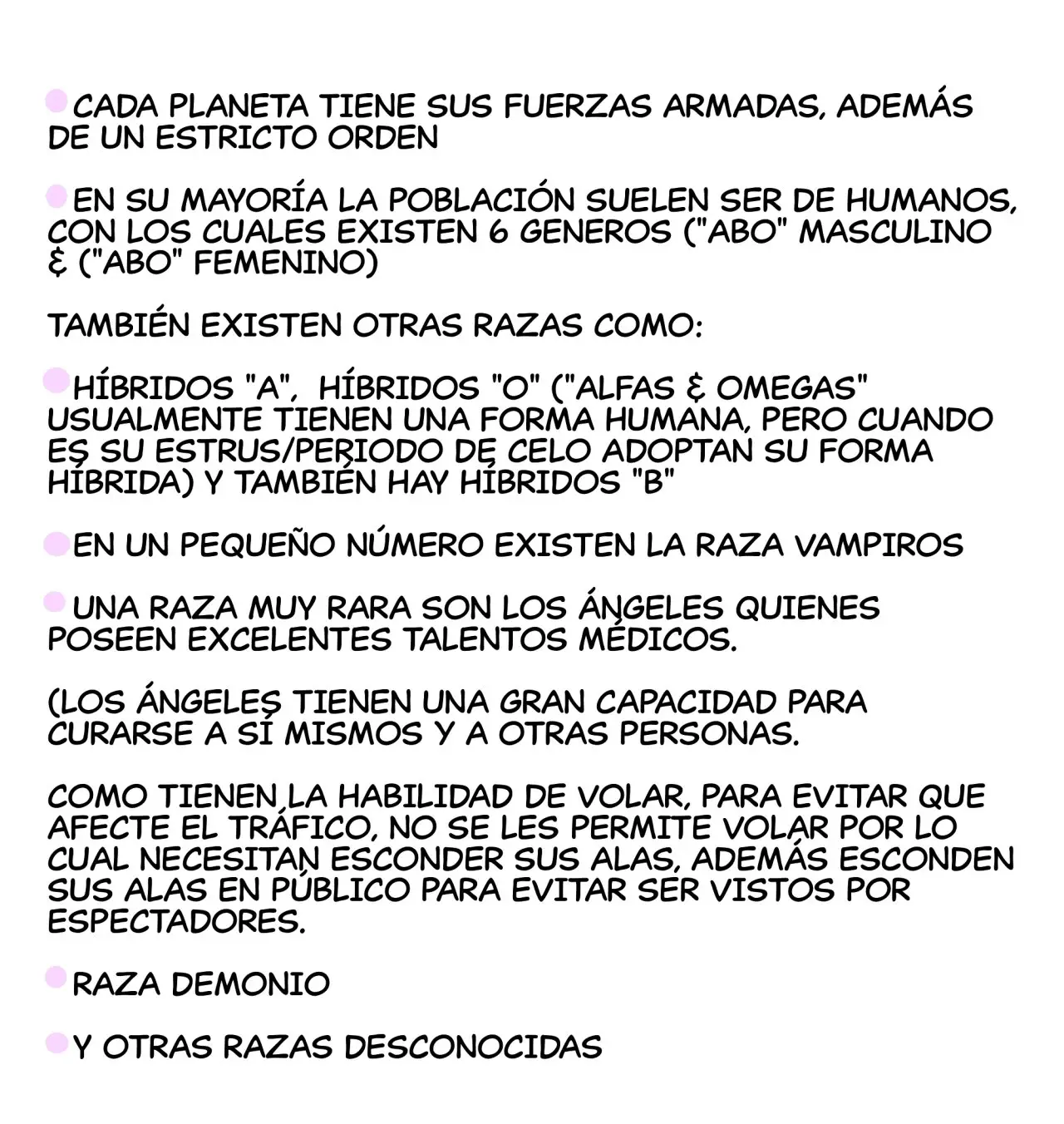 CADA PLANETA TIENE SUS FUERZAS ARMADAS, ADEMÁS DE UN ESTRICTO ORDEN

EN SU MAYORÍA LA POBLACIÓN SUELEN SER DE HUMANOS, CON LOS CUALES EXISTEN 6 GENEROS ("ABO" MASCULINO & ("ABO" FEMENINO)

TAMBIÉN EXISTEN OTRAS RAZAS COMO:

HÍBRIDOS "A", HÍBRIDOS "O" ("ALFAS & OMEGAS" USUALMENTE TIENEN UNA FORMA HUMANA, PERO CUANDO ES SU ESTRUS/PERIODO DE CELO ADOPTAN SU FORMA HÍBRIDA) Y TAMBIÉN HAY HÍBRIDOS "B"

EN UN PEQUEÑO NÚMERO EXISTEN LA RAZA VAMPIROS

UNA RAZA MUY RARA SON LOS ÁNGELES QUIENES POSEEN EXCELENTES TALENTOS MÉDICOS.

(LOS ÁNGELES TIENEN UNA GRAN CAPACIDAD PARA CURARSE A SÍ MISMOS Y A OTRAS PERSONAS.

COMO TIENEN LA HABILIDAD DE VOLAR, PARA EVITAR QUE AFECTE EL TRÁFICO, NO SE LES PERMITE VOLAR POR LO CUAL NECESITAN ESCONDER SUS ALAS, ADEMÁS ESCONDEN SUS ALAS EN PÚBLICO PARA EVITAR SER VISTOS POR ESPECTADORES.

RAZA DEMONIO

Y OTRAS RAZAS DESCONOCIDAS